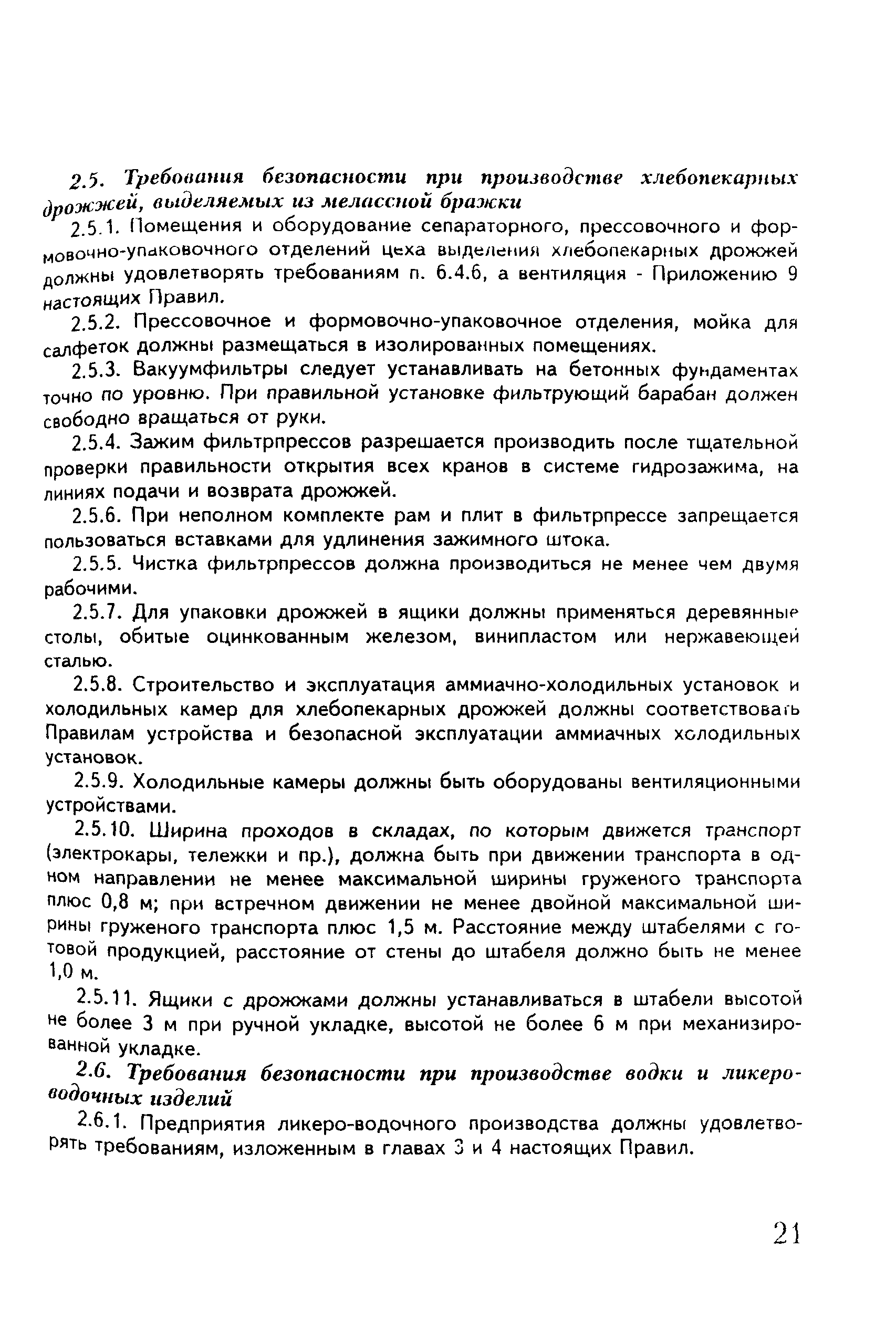 2.5. Требования безопасности при производстве хлебопекарных дрожжей, выделяемых из мелассной бражки

2.5.1. Помещения и оборудование сепараторного, прессовочного и формовочно-упаковочного отделений цеха выделения хлебопекарных дрожжей должны удовлетворять требованиям п. 6.4.6, а вентиляция - Приложению 9 настоящих Правил.

2.5.2. Прессовочное и формовочно-упаковочное отделения, мойка для салфеток должны размещаться в изолированных помещениях.

2.5.3. Вакуумфильтры следует устанавливать на бетонных фундаментах точно по уровню. При правильной установке фильтрующий барабан должен свободно вращаться от руки.

2.5.4. Зажим фильтрпрессов разрешается производить после тщательной проверки правильности открытия всех кранов в системе гидрозажима, на линиях подачи и возврата дрожжей.

2.5.6. При неполном комплекте рам и плит в фильтрпрессе запрещается пользоваться вставками для удлинения зажимного штока.

2.5.5. Чистка фильтрпрессов должна производиться не менее чем двумя рабочими.

2.5.7. Для упаковки дрожжей в ящики должны применяться деревянные столы, обитые оцинкованным железом, винипластом или нержавеющей сталью.

2.5.8. Строительство и эксплуатация аммиачно-холодильных установок и холодильных камер для хлебопекарных дрожжей должны соответствовать Правилам устройства и безопасной эксплуатации аммиачных холодильных установок.

2.5.9. Холодильные камеры должны быть оборудованы вентиляционными устройствами.

2.5.10. Ширина проходов в складах, по которым движется транспорт (электрокары, тележки и пр.), должна быть при движении транспорта в одном направлении не менее максимальной ширины груженого транспорта плюс 0,8 м; при встречном движении не менее двойной максимальной ширины груженого транспорта плюс 1,5 м. Расстояние между штабелями с готовой продукцией, расстояние от стены до штабеля должно быть не менее 1,0 м.

2.5.11. Ящики с дрожжами должны устанавливаться в штабели высотой не более 3 м при ручной укладке, высотой не более 6 м при механизированной укладке.

2.6. Требования безопасности при производстве водки и ликеро-водочных изделий

2.6.1. Предприятия ликеро-водочного производства должны удовлетворять требованиям, изложенным в главах 3 и 4 настоящих Правил.

21